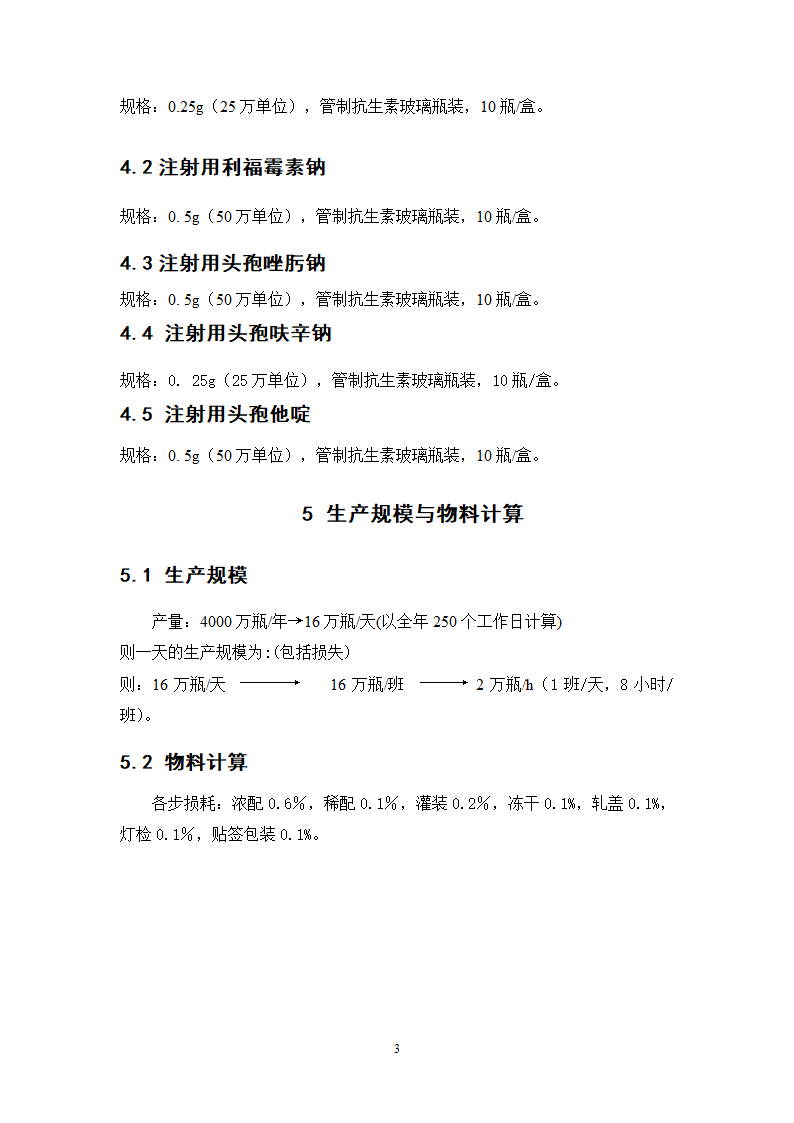 规格：0.25g（25万单位），管制抗生素玻璃瓶装，10瓶/盒。

4.2 注射用利福霉素钠

规格：0.5g（50万单位），管制抗生素玻璃瓶装，10瓶/盒。

4.3 注射用头孢唑肟钠

规格：0.5g（50万单位），管制抗生素玻璃瓶装，10瓶/盒。

4.4 注射用头孢呋辛钠

规格：0. 25g（25万单位），管制抗生素玻璃瓶装，10瓶/盒。

4.5 注射用头孢他啶

规格：0.5g（50万单位），管制抗生素玻璃瓶装，10瓶/盒。

5 生产规模与物料计算

5.1 生产规模

产量：4000万瓶/年→16万瓶/天(以全年250个工作日计算)
则一天的生产规模为:(包括损失)
则：16万瓶/天 ⟶ 16万瓶/班 ⟶ 2万瓶/h（1班/天，8小时/班）。

5.2 物料计算

各步损耗：浓配0.6%，稀配0.1%，灌装0.2%，冻干0.1%，轧盖0.1%，灯检0.1%，贴签包装0.1%。

3